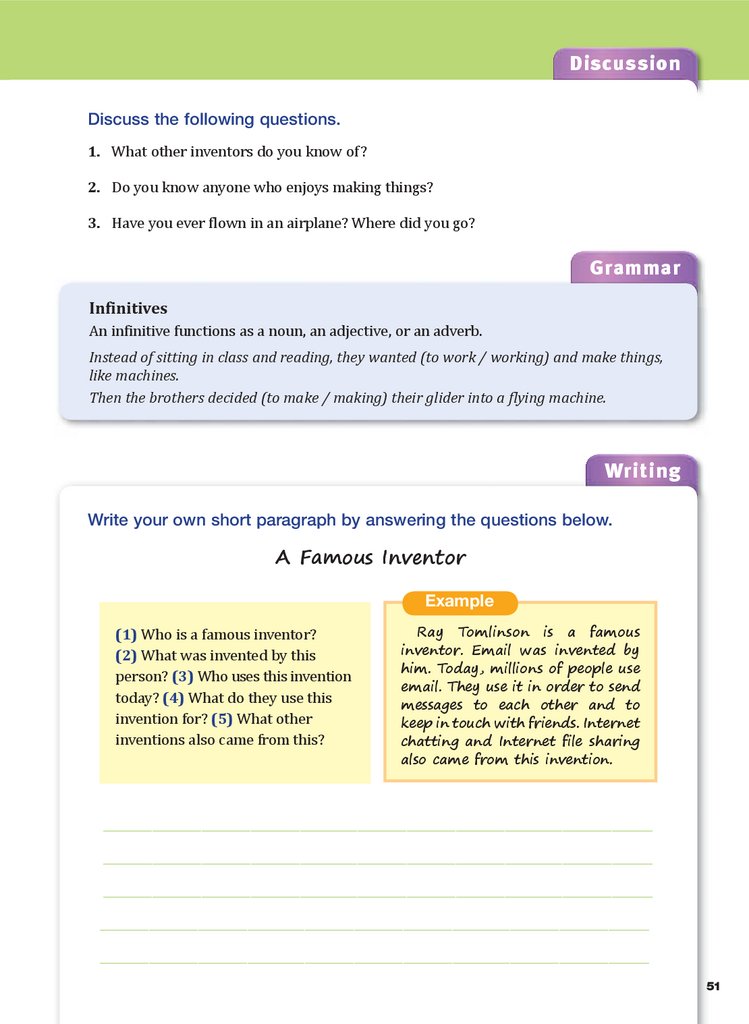 Discussion

Discuss the following questions.

1. What other inventors do you know of?

2. Do you know anyone who enjoys making things?

3. Have you ever flown in an airplane? Where did you go?

Grammar

Infinitives
An infinitive functions as a noun, an adjective, or an adverb.
Instead of sitting in class and reading, they wanted (to work / working) and make things, like machines.
Then the brothers decided (to make / making) their glider into a flying machine.

Writing

Write your own short paragraph by answering the questions below.

A Famous Inventor

(1) Who is a famous inventor? (2) What was invented by this person? (3) Who uses this invention today? (4) What do they use this invention for? (5) What other inventions also came from this?

Example

Ray Tomlinson is a famous inventor. Email was invented by him. Today, millions of people use email. They use it in order to send messages to each other and to keep in touch with friends. Internet chatting and Internet file sharing also came from this invention.

51